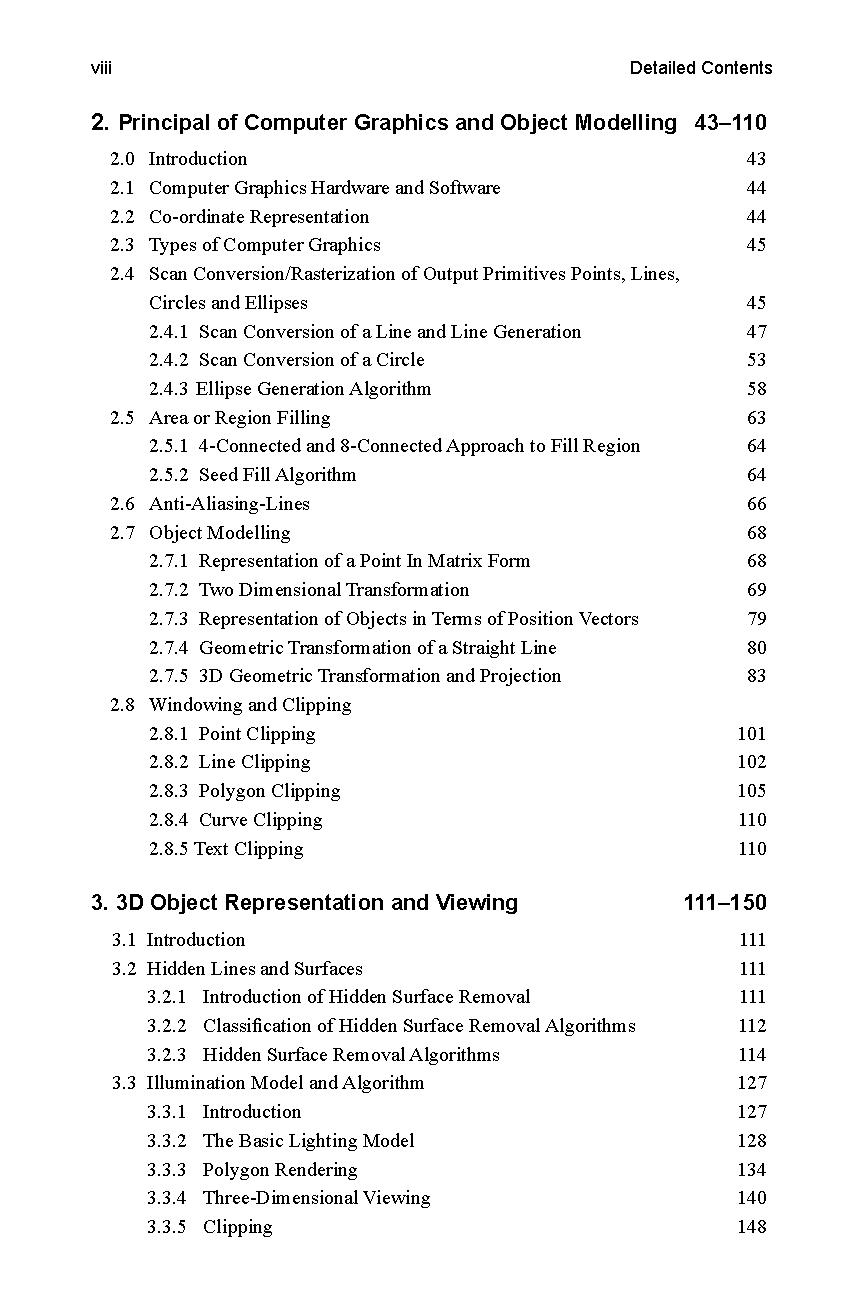 viii Detailed Contents

2. Principal of Computer Graphics and Object Modelling 43–110

2.0 Introduction 43
2.1 Computer Graphics Hardware and Software 44
2.2 Co-ordinate Representation 44
2.3 Types of Computer Graphics 45
2.4 Scan Conversion/Rasterization of Output Primitives Points, Lines, Circles and Ellipses 45
2.4.1 Scan Conversion of a Line and Line Generation 47
2.4.2 Scan Conversion of a Circle 53
2.4.3 Ellipse Generation Algorithm 58
2.5 Area or Region Filling 63
2.5.1 4-Connected and 8-Connected Approach to Fill Region 64
2.5.2 Seed Fill Algorithm 64
2.6 Anti-Aliasing-Lines 66
2.7 Object Modelling 68
2.7.1 Representation of a Point In Matrix Form 68
2.7.2 Two Dimensional Transformation 69
2.7.3 Representation of Objects in Terms of Position Vectors 79
2.7.4 Geometric Transformation of a Straight Line 80
2.7.5 3D Geometric Transformation and Projection 83
2.8 Windowing and Clipping
2.8.1 Point Clipping 101
2.8.2 Line Clipping 102
2.8.3 Polygon Clipping 105
2.8.4 Curve Clipping 110
2.8.5 Text Clipping 110

3. 3D Object Representation and Viewing 111–150

3.1 Introduction 111
3.2 Hidden Lines and Surfaces 111
3.2.1 Introduction of Hidden Surface Removal 111
3.2.2 Classification of Hidden Surface Removal Algorithms 112
3.2.3 Hidden Surface Removal Algorithms 114
3.3 Illumination Model and Algorithm 127
3.3.1 Introduction 127
3.3.2 The Basic Lighting Model 128
3.3.3 Polygon Rendering 134
3.3.4 Three-Dimensional Viewing 140
3.3.5 Clipping 148